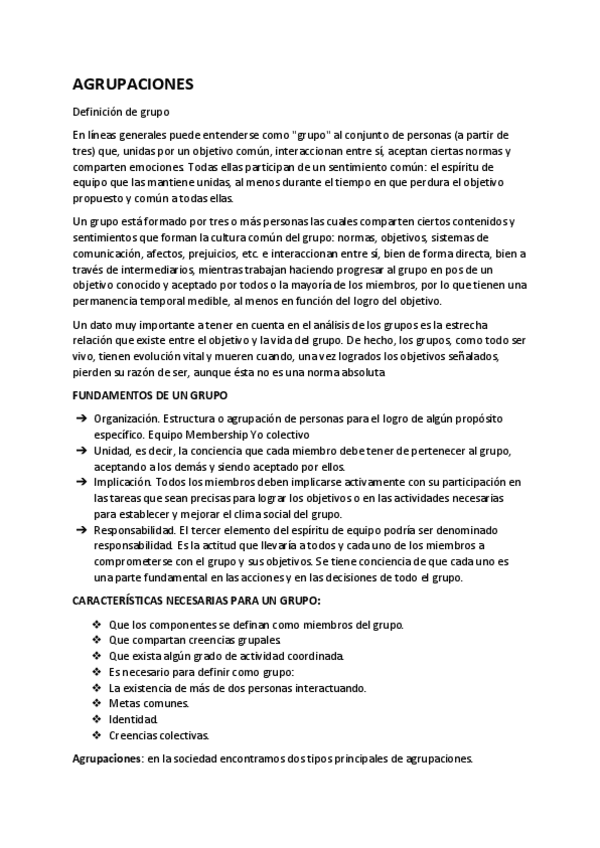 AGRUPACIONES

Definición de grupo

En líneas generales puede entenderse como "grupo" al conjunto de personas (a partir de tres) que, unidas por un objetivo común, interaccionan entre sí, aceptan ciertas normas y comparten emociones. Todas ellas participan de un sentimiento común: el espíritu de equipo que las mantiene unidas, al menos durante el tiempo en que perdura el objetivo propuesto y común a todas ellas.

Un grupo está formado por tres o más personas las cuales comparten ciertos contenidos y sentimientos que forman la cultura común del grupo: normas, objetivos, sistemas de comunicación, afectos, prejuicios, etc. e interaccionan entre sí, bien de forma directa, bien a través de intermediarios, mientras trabajan haciendo progresar al grupo en pos de un objetivo conocido y aceptado por todos o la mayoría de los miembros, por lo que tienen una permanencia temporal medible, al menos en función del logro del objetivo.

Un dato muy importante a tener en cuenta en el análisis de los grupos es la estrecha relación que existe entre el objetivo y la vida del grupo. De hecho, los grupos, como todo ser vivo, tienen evolución vital y mueren cuando, una vez logrados los objetivos señalados, pierden su razón de ser, aunque ésta no es una norma absoluta

FUNDAMENTOS DE UN GRUPO

➔ Organización. Estructura o agrupación de personas para el logro de algún propósito específico. Equipo Membership Yo colectivo
➔ Unidad, es decir, la conciencia que cada miembro debe tener de pertenecer al grupo, aceptando a los demás y siendo aceptado por ellos.
➔ Implicación. Todos los miembros deben implicarse activamente con su participación en las tareas que sean precisas para lograr los objetivos o en las actividades necesarias para establecer y mejorar el clima social del grupo.
➔ Responsabilidad. El tercer elemento del espíritu de equipo podría ser denominado responsabilidad. Es la actitud que llevaría a todos y cada uno de los miembros a comprometerse con el grupo y sus objetivos. Se tiene conciencia de que cada uno es una parte fundamental en las acciones y en las decisiones de todo el grupo.

CARACTERÍSTICAS NECESARIAS PARA UN GRUPO:

❖ Que los componentes se definan como miembros del grupo.
❖ Que compartan creencias grupales.
❖ Que exista algún grado de actividad coordinada.
❖ Es necesario para definir como grupo:
❖ La existencia de más de dos personas interactuando.
❖ Metas comunes.
❖ Identidad.
❖ Creencias colectivas.

Agrupaciones: en la sociedad encontramos dos tipos principales de agrupaciones.